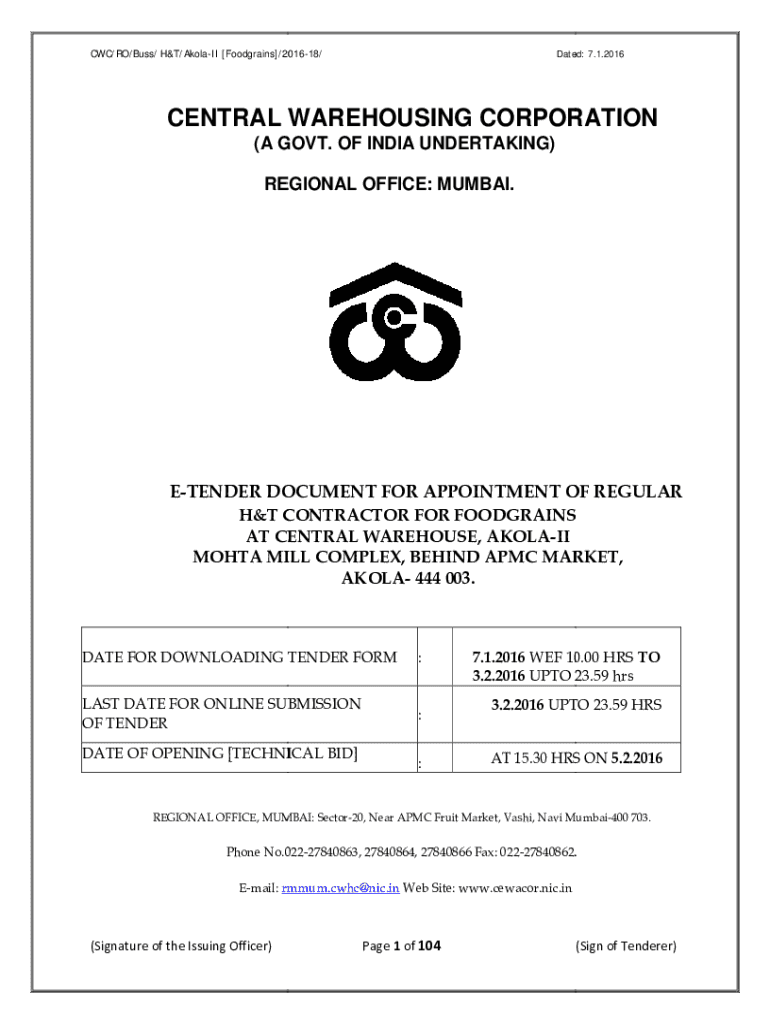 CWC/RO/Buss/ H&T/Akola-II [Foodgrains]/2016-18/

Dated: 7.1.2016

CENTRAL WAREHOUSING CORPORATION
(A GOVT. OF INDIA UNDERTAKING)

REGIONAL OFFICE: MUMBAI.

E-TENDER DOCUMENT FOR APPOINTMENT OF REGULAR H&T CONTRACTOR FOR FOODGRAINS AT CENTRAL WAREHOUSE, AKOLA-II MOHTA MILL COMPLEX, BEHIND APMC MARKET, AKOLA- 444 003.

| DATE FOR DOWNLOADING TENDER FORM | : | 7.1.2016 WEF 10.00 HRS TO 3.2.2016 UPTO 23.59 hrs |
|---|---|---|
| LAST DATE FOR ONLINE SUBMISSION OF TENDER | : | 3.2.2016 UPTO 23.59 HRS |
| DATE OF OPENING [TECHNICAL BID] | : | AT 15.30 HRS ON 5.2.2016 |

REGIONAL OFFICE, MUMBAI: Sector-20, Near APMC Fruit Market, Vashi, Navi Mumbai-400 703.

Phone No.022-27840863, 27840864, 27840866 Fax: 022-27840862.

E-mail: rmmum.cwhc@nic.in Web Site: www.cewacor.nic.in

(Signature of the Issuing Officer)

Page 1 of 104

(Sign of Tenderer)